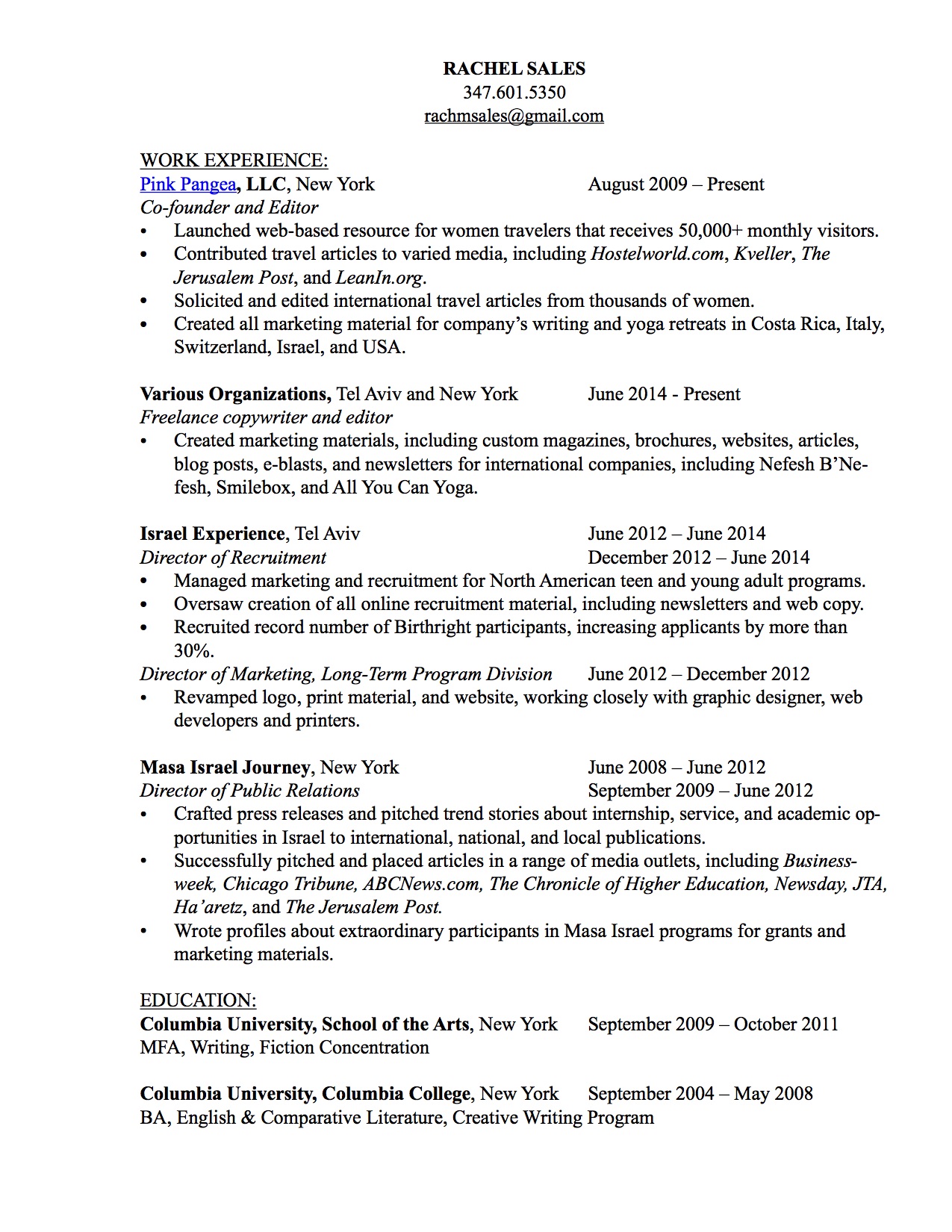 RACHEL SALES
347.601.5350
rachmsales@gmail.com

WORK EXPERIENCE:
Pink Pangea, LLC, New York August 2009 – Present
Co-founder and Editor
• Launched web-based resource for women travelers that receives 50,000+ monthly visitors.
• Contributed travel articles to varied media, including Hostelworld.com, Kveller, The Jerusalem Post, and LeanIn.org.
• Solicited and edited international travel articles from thousands of women.
• Created all marketing material for company's writing and yoga retreats in Costa Rica, Italy, Switzerland, Israel, and USA.

Various Organizations, Tel Aviv and New York June 2014 - Present
Freelance copywriter and editor
• Created marketing materials, including custom magazines, brochures, websites, articles, blog posts, e-blasts, and newsletters for international companies, including Nefesh B'Nefesh, Smilebox, and All You Can Yoga.

Israel Experience, Tel Aviv June 2012 – June 2014
Director of Recruitment December 2012 – June 2014
• Managed marketing and recruitment for North American teen and young adult programs.
• Oversaw creation of all online recruitment material, including newsletters and web copy.
• Recruited record number of Birthright participants, increasing applicants by more than 30%.
Director of Marketing, Long-Term Program Division June 2012 – December 2012
• Revamped logo, print material, and website, working closely with graphic designer, web developers and printers.

Masa Israel Journey, New York June 2008 – June 2012
Director of Public Relations September 2009 – June 2012
• Crafted press releases and pitched trend stories about internship, service, and academic opportunities in Israel to international, national, and local publications.
• Successfully pitched and placed articles in a range of media outlets, including Businessweek, Chicago Tribune, ABCNews.com, The Chronicle of Higher Education, Newsday, JTA, Ha'aretz, and The Jerusalem Post.
• Wrote profiles about extraordinary participants in Masa Israel programs for grants and marketing materials.

EDUCATION:
Columbia University, School of the Arts, New York September 2009 – October 2011
MFA, Writing, Fiction Concentration

Columbia University, Columbia College, New York September 2004 – May 2008
BA, English & Comparative Literature, Creative Writing Program